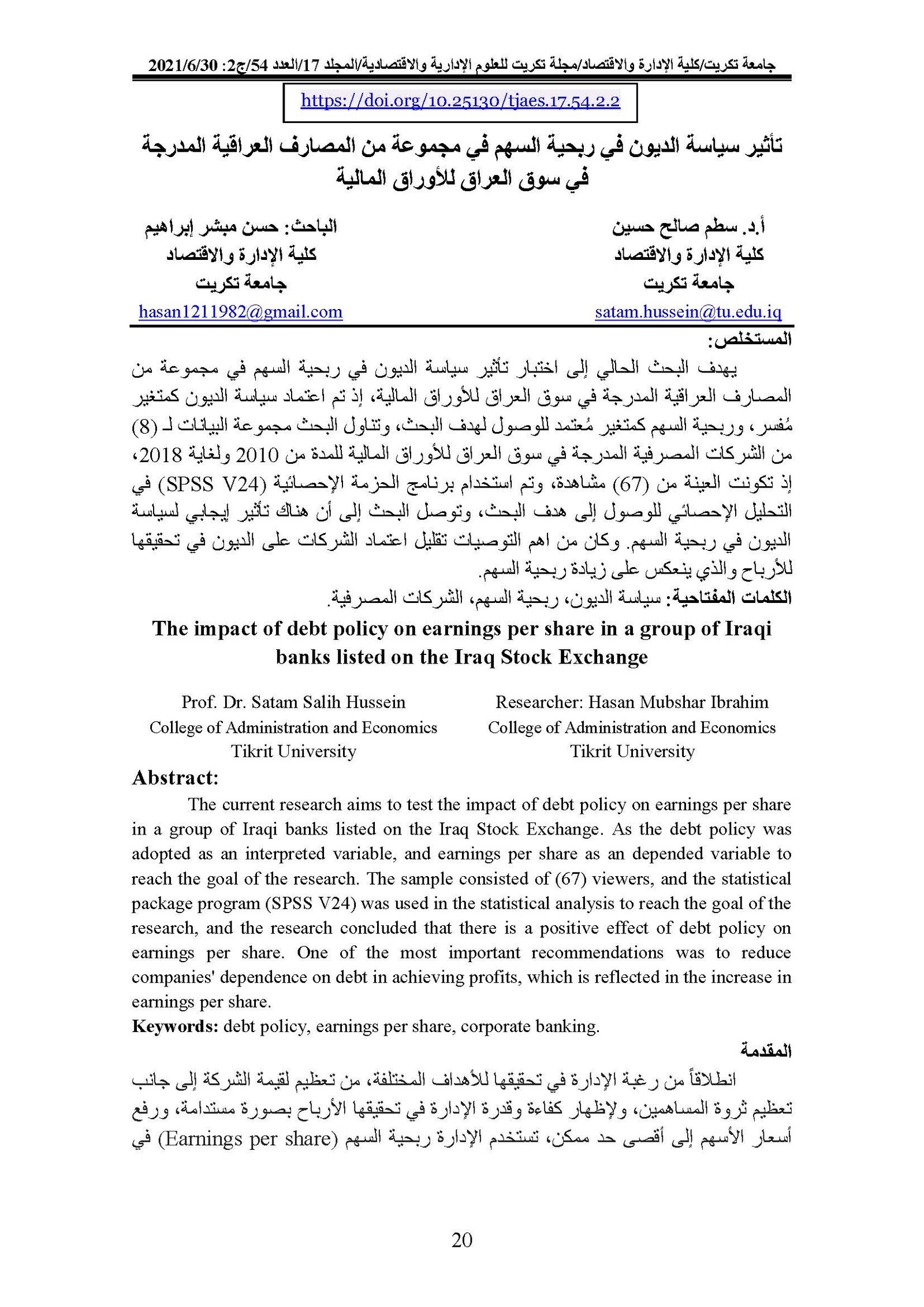 جامعة تكريت/كلية الإدارة والاقتصاد/مجلة تكريت للعلوم الإدارية والاقتصادية/المجلد 17/العدد 54/ج2: 2021/6/30

https://doi.org/10.25130/tjaes.17.54.2.2

تأثير سياسة الديون في ربحية السهم في مجموعة من المصارف العراقية المدرجة في سوق العراق للأوراق المالية

أ.د. سطم صالح حسين
كلية الإدارة والاقتصاد
جامعة تكريت
satam.hussein@tu.edu.iq

الباحث: حسن مبشر إبراهيم
كلية الإدارة والاقتصاد
جامعة تكريت
hasan1211982@gmail.com

المستخلص:

يهدف البحث الحالي إلى اختبار تأثير سياسة الديون في ربحية السهم في مجموعة من المصارف العراقية المدرجة في سوق العراق للأوراق المالية، إذ تم اعتماد سياسة الديون كمتغير مُفسر، وربحية السهم كمتغير مُعتمد للوصول لهدف البحث، وتناول البحث مجموعة البيانات لـ (8) من الشركات المصرفية المدرجة في سوق العراق للأوراق المالية للمدة من 2010 ولغاية 2018، إذ تكونت العينة من (67) مشاهدة، وتم استخدام برنامج الحزمة الإحصائية (SPSS V24) في التحليل الإحصائي للوصول إلى هدف البحث، وتوصل البحث إلى أن هناك تأثير إيجابي لسياسة الديون في ربحية السهم. وكان من اهم التوصيات تقليل اعتماد الشركات على الديون في تحقيقها للأرباح والذي ينعكس على زيادة ربحية السهم.

الكلمات المفتاحية: سياسة الديون، ربحية السهم، الشركات المصرفية.

The impact of debt policy on earnings per share in a group of Iraqi banks listed on the Iraq Stock Exchange

Prof. Dr. Satam Salih Hussein
College of Administration and Economics
Tikrit University

Researcher: Hasan Mubshar Ibrahim
College of Administration and Economics
Tikrit University

Abstract:

The current research aims to test the impact of debt policy on earnings per share in a group of Iraqi banks listed on the Iraq Stock Exchange. As the debt policy was adopted as an interpreted variable, and earnings per share as an depended variable to reach the goal of the research. The sample consisted of (67) viewers, and the statistical package program (SPSS V24) was used in the statistical analysis to reach the goal of the research, and the research concluded that there is a positive effect of debt policy on earnings per share. One of the most important recommendations was to reduce companies' dependence on debt in achieving profits, which is reflected in the increase in earnings per share.

Keywords: debt policy, earnings per share, corporate banking.

المقدمة

انطلاقاً من رغبة الإدارة في تحقيقها للأهداف المختلفة، من تعظيم لقيمة الشركة إلى جانب تعظيم ثروة المساهمين، ولإظهار كفاءة وقدرة الإدارة في تحقيقها الأرباح بصورة مستدامة، ورفع أسعار الأسهم إلى أقصى حد ممكن، تستخدم الإدارة ربحية السهم (Earnings per share) في

20